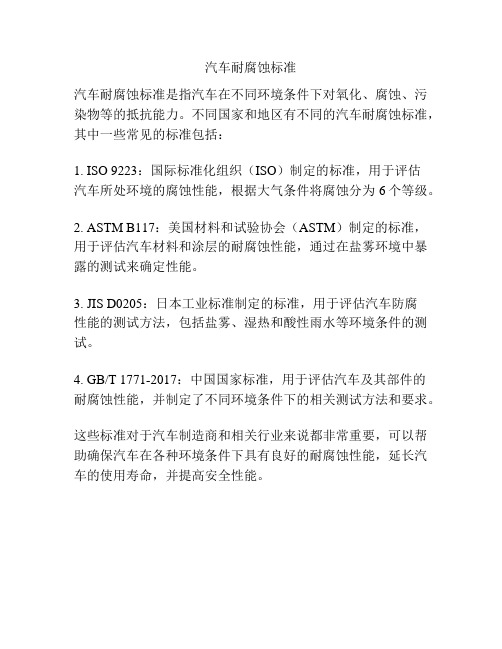 汽车耐腐蚀标准

汽车耐腐蚀标准是指汽车在不同环境条件下对氧化、腐蚀、污染物等的抵抗能力。不同国家和地区有不同的汽车耐腐蚀标准，其中一些常见的标准包括：

1. ISO 9223：国际标准化组织（ISO）制定的标准，用于评估汽车所处环境的腐蚀性能，根据大气条件将腐蚀分为 6 个等级。

2. ASTM B117：美国材料和试验协会（ASTM）制定的标准，用于评估汽车材料和涂层的耐腐蚀性能，通过在盐雾环境中暴露的测试来确定性能。

3. JIS D0205：日本工业标准制定的标准，用于评估汽车防腐性能的测试方法，包括盐雾、湿热和酸性雨水等环境条件的测试。

4. GB/T 1771-2017：中国国家标准，用于评估汽车及其部件的耐腐蚀性能，并制定了不同环境条件下的相关测试方法和要求。

这些标准对于汽车制造商和相关行业来说都非常重要，可以帮助确保汽车在各种环境条件下具有良好的耐腐蚀性能，延长汽车的使用寿命，并提高安全性能。